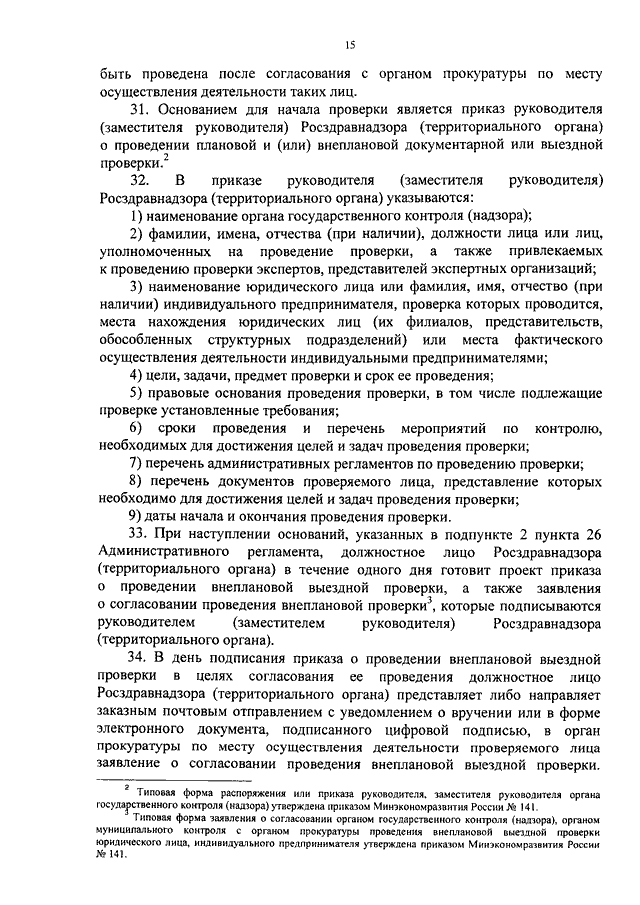 15

быть проведена после согласования с органом прокуратуры по месту осуществления деятельности таких лиц.

31. Основанием для начала проверки является приказ руководителя (заместителя руководителя) Росздравнадзора (территориального органа) о проведении плановой и (или) внеплановой документарной или выездной проверки.$^2$

32. В приказе руководителя (заместителя руководителя) Росздравнадзора (территориального органа) указываются:

1) наименование органа государственного контроля (надзора);

2) фамилии, имена, отчества (при наличии), должности лица или лиц, уполномоченных на проведение проверки, а также привлекаемых к проведению проверки экспертов, представителей экспертных организаций;

3) наименование юридического лица или фамилия, имя, отчество (при наличии) индивидуального предпринимателя, проверка которых проводится, места нахождения юридических лиц (их филиалов, представительств, обособленных структурных подразделений) или места фактического осуществления деятельности индивидуальными предпринимателями;

4) цели, задачи, предмет проверки и срок ее проведения;

5) правовые основания проведения проверки, в том числе подлежащие проверке установленные требования;

6) сроки проведения и перечень мероприятий по контролю, необходимых для достижения целей и задач проведения проверки;

7) перечень административных регламентов по проведению проверки;

8) перечень документов проверяемого лица, представление которых необходимо для достижения целей и задач проведения проверки;

9) даты начала и окончания проведения проверки.

33. При наступлении оснований, указанных в подпункте 2 пункта 26 Административного регламента, должностное лицо Росздравнадзора (территориального органа) в течение одного дня готовит проект приказа о проведении внеплановой выездной проверки, а также заявления о согласовании проведения внеплановой проверки$^3$, которые подписываются руководителем (заместителем руководителя) Росздравнадзора (территориального органа).

34. В день подписания приказа о проведении внеплановой выездной проверки в целях согласования ее проведения должностное лицо Росздравнадзора (территориального органа) представляет либо направляет заказным почтовым отправлением с уведомлением о вручении или в форме электронного документа, подписанного цифровой подписью, в орган прокуратуры по месту осуществления деятельности проверяемого лица заявление о согласовании проведения внеплановой выездной проверки.

$^2$ Типовая форма распоряжения или приказа руководителя, заместителя руководителя органа государственного контроля (надзора) утверждена приказом Минэкономразвития России № 141.

$^3$ Типовая форма заявления о согласовании органом государственного контроля (надзора), органом муниципального контроля с органом прокуратуры проведения внеплановой выездной проверки юридического лица, индивидуального предпринимателя утверждена приказом Минэкономразвития России № 141.